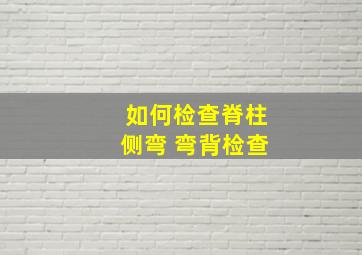 如何检查脊柱
侧弯 弯背检查